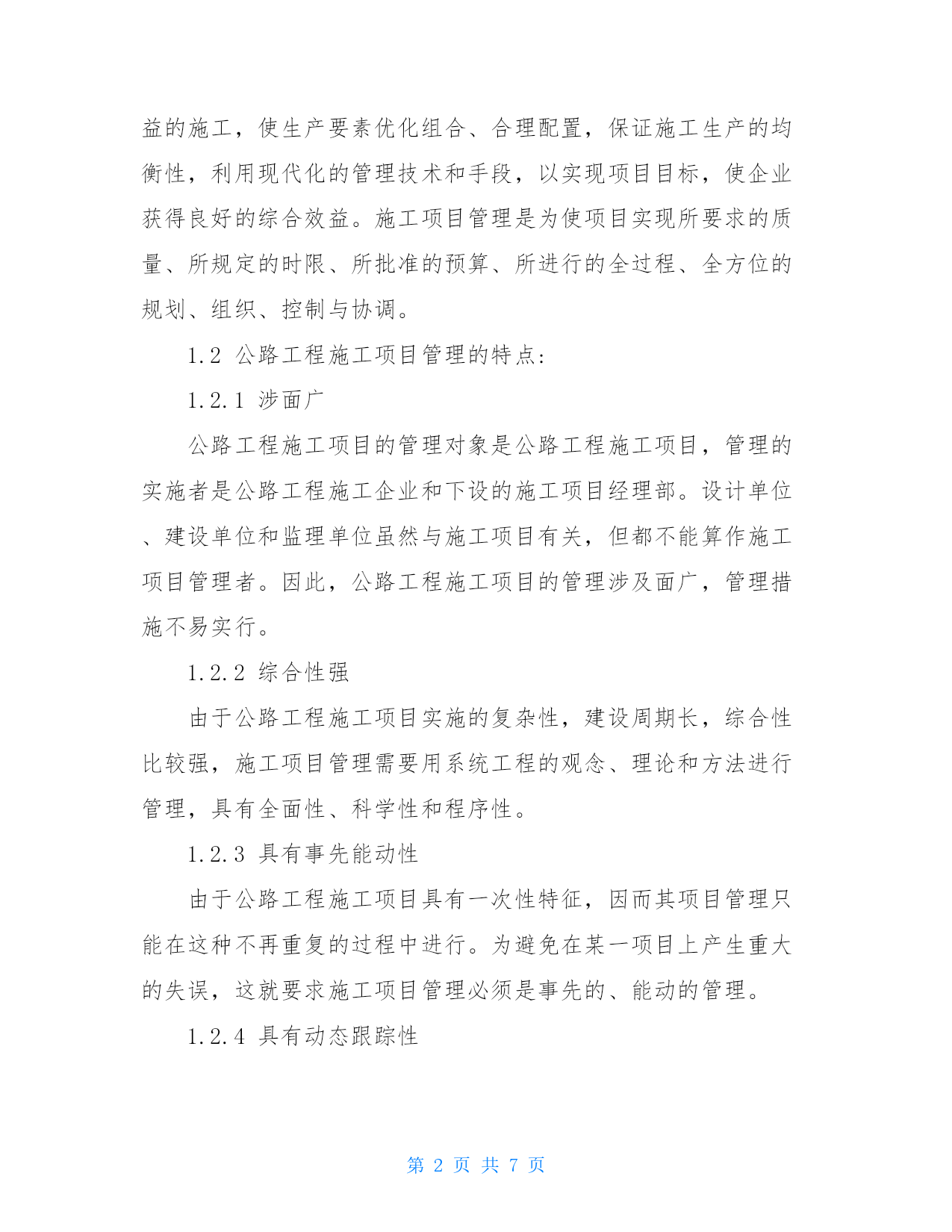 益的施工，使生产要素优化组合、合理配置，保证施工生产的均衡性，利用现代化的管理技术和手段，以实现项目目标，使企业获得良好的综合效益。施工项目管理是为使项目实现所要求的质量、所规定的时限、所批准的预算、所进行的全过程、全方位的规划、组织、控制与协调。

1.2 公路工程施工项目管理的特点:

1.2.1 涉面广

公路工程施工项目的管理对象是公路工程施工项目，管理的实施者是公路工程施工企业和下设的施工项目经理部。设计单位、建设单位和监理单位虽然与施工项目有关，但都不能算作施工项目管理者。因此，公路工程施工项目的管理涉及面广，管理措施不易实行。

1.2.2 综合性强

由于公路工程施工项目实施的复杂性，建设周期长，综合性比较强，施工项目管理需要用系统工程的观念、理论和方法进行管理，具有全面性、科学性和程序性。

1.2.3 具有事先能动性

由于公路工程施工项目具有一次性特征，因而其项目管理只能在这种不再重复的过程中进行。为避免在某一项目上产生重大的失误，这就要求施工项目管理必须是事先的、能动的管理。

1.2.4 具有动态跟踪性

第 2 页 共 7 页